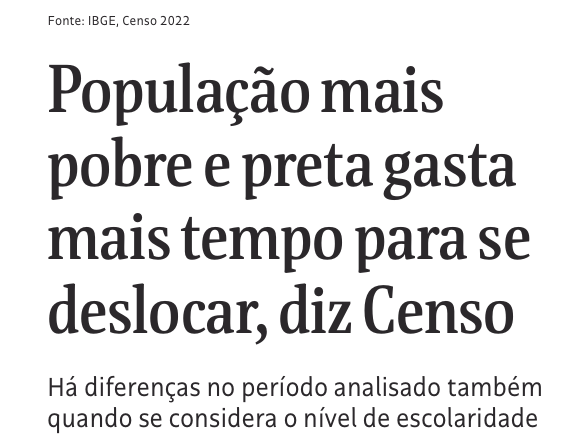 Fonte: IBGE, Censo 2022

População mais pobre e preta gasta mais tempo para se deslocar, diz Censo

Há diferenças no período analisado também quando se considera o nível de escolaridade